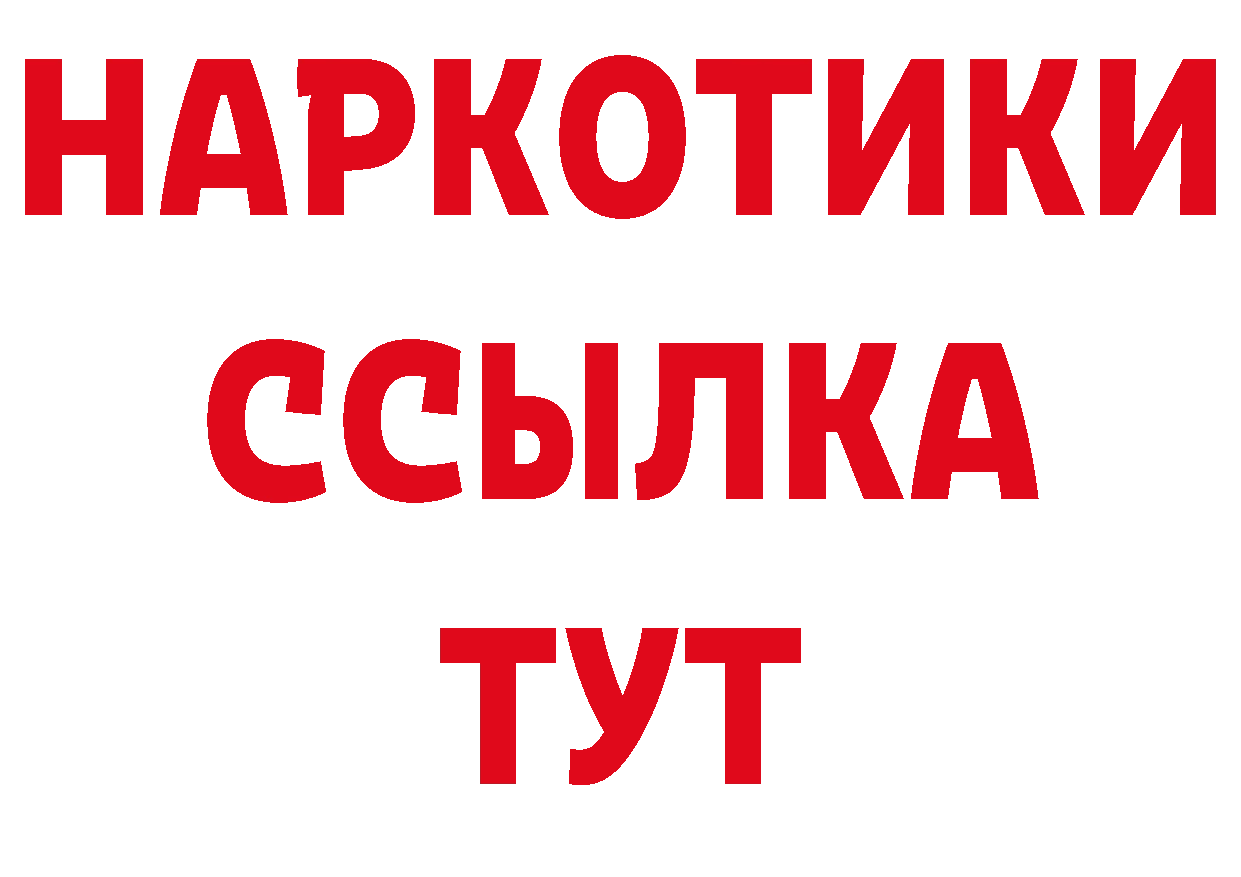 НАРКОТИКИ ССЫЛКА ТУТ